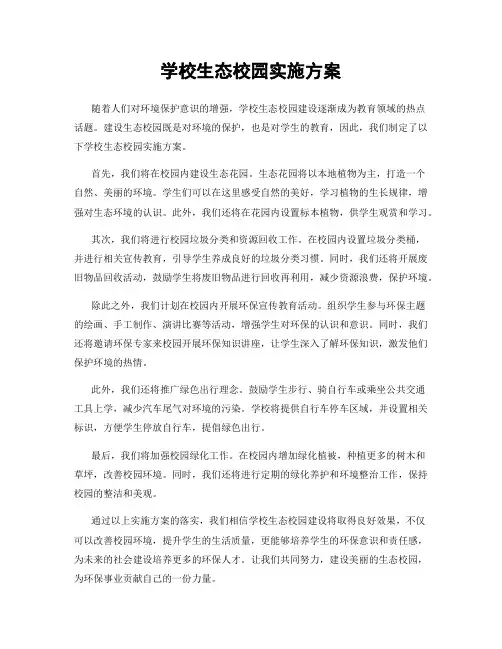 学校生态校园实施方案

随着人们对环境保护意识的增强，学校生态校园建设逐渐成为教育领域的热点话题。建设生态校园既是对环境的保护，也是对学生的教育，因此，我们制定了以下学校生态校园实施方案。

首先，我们将在校园内建设生态花园。生态花园将以本地植物为主，打造一个自然、美丽的环境。学生们可以在这里感受自然的美好，学习植物的生长规律，增强对生态环境的认识。此外，我们还将在花园内设置标本植物，供学生观赏和学习。

其次，我们将进行校园垃圾分类和资源回收工作。在校园内设置垃圾分类桶，并进行相关宣传教育，引导学生养成良好的垃圾分类习惯。同时，我们还将开展废旧物品回收活动，鼓励学生将废旧物品进行回收再利用，减少资源浪费，保护环境。

除此之外，我们计划在校园内开展环保宣传教育活动。组织学生参与环保主题的绘画、手工制作、演讲比赛等活动，增强学生对环保的认识和意识。同时，我们还将邀请环保专家来校园开展环保知识讲座，让学生深入了解环保知识，激发他们保护环境的热情。

此外，我们还将推广绿色出行理念。鼓励学生步行、骑自行车或乘坐公共交通工具上学，减少汽车尾气对环境的污染。学校将提供自行车停车区域，并设置相关标识，方便学生停放自行车，提倡绿色出行。

最后，我们将加强校园绿化工作。在校园内增加绿化植被，种植更多的树木和草坪，改善校园环境。同时，我们还将进行定期的绿化养护和环境整治工作，保持校园的整洁和美观。

通过以上实施方案的落实，我们相信学校生态校园建设将取得良好效果，不仅可以改善校园环境，提升学生的生活质量，更能够培养学生的环保意识和责任感，为未来的社会建设培养更多的环保人才。让我们共同努力，建设美丽的生态校园，为环保事业贡献自己的一份力量。